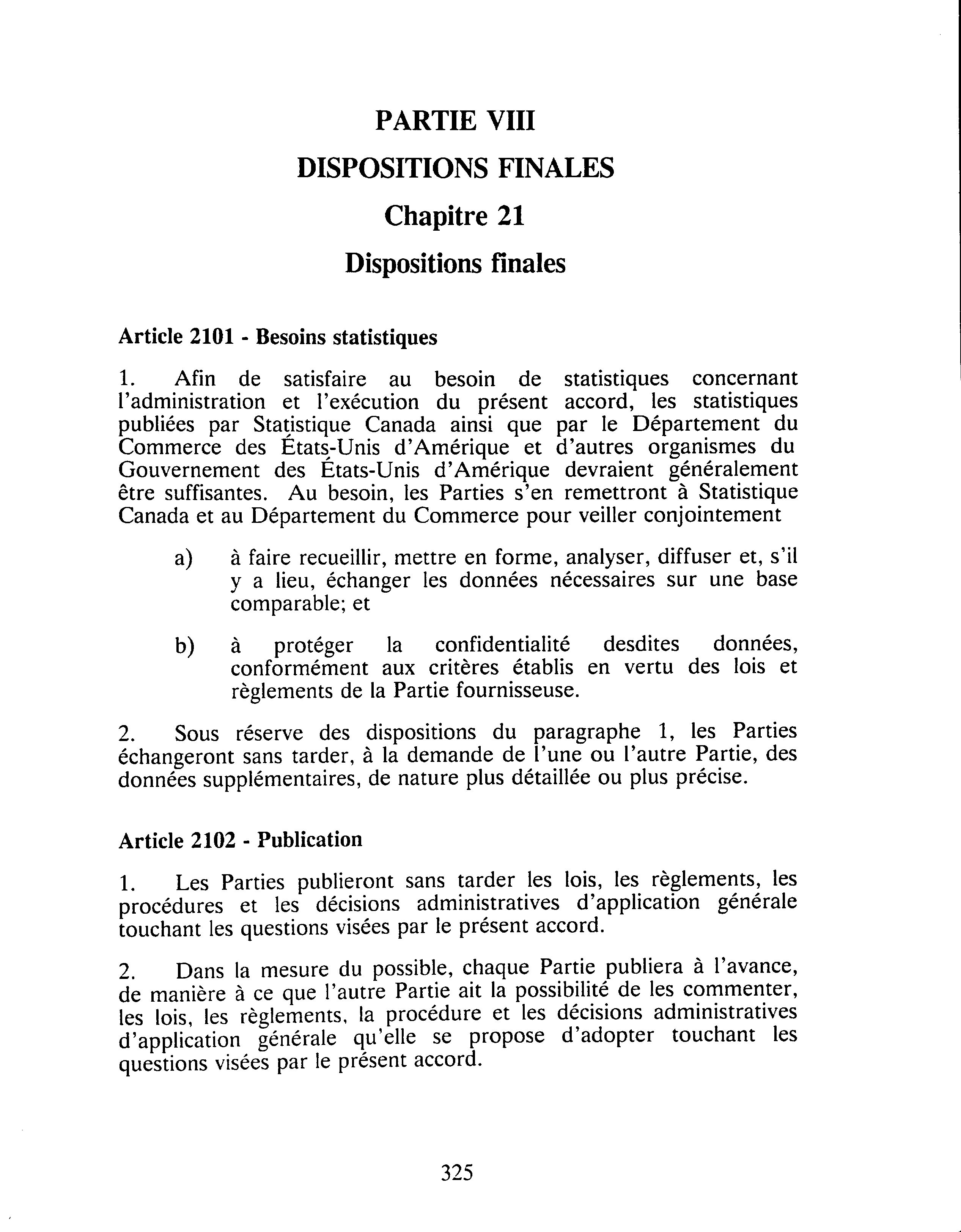 PARTIE VIII

DISPOSITIONS FINALES

Chapitre 21

Dispositions finales

Article 2101 - Besoins statistiques

1. Afin de satisfaire au besoin de statistiques concernant l'administration et l'exécution du présent accord, les statistiques publiées par Statistique Canada ainsi que par le Département du Commerce des États-Unis d'Amérique et d'autres organismes du Gouvernement des États-Unis d'Amérique devraient généralement être suffisantes. Au besoin, les Parties s'en remettront à Statistique Canada et au Département du Commerce pour veiller conjointement

a) à faire recueillir, mettre en forme, analyser, diffuser et, s'il y a lieu, échanger les données nécessaires sur une base comparable; et

b) à protéger la confidentialité desdites données, conformément aux critères établis en vertu des lois et règlements de la Partie fournisseuse.

2. Sous réserve des dispositions du paragraphe 1, les Parties échangeront sans tarder, à la demande de l'une ou l'autre Partie, des données supplémentaires, de nature plus détaillée ou plus précise.

Article 2102 - Publication

1. Les Parties publieront sans tarder les lois, les règlements, les procédures et les décisions administratives d'application générale touchant les questions visées par le présent accord.

2. Dans la mesure du possible, chaque Partie publiera à l'avance, de manière à ce que l'autre Partie ait la possibilité de les commenter, les lois, les règlements, la procédure et les décisions administratives d'application générale qu'elle se propose d'adopter touchant les questions visées par le présent accord.

325